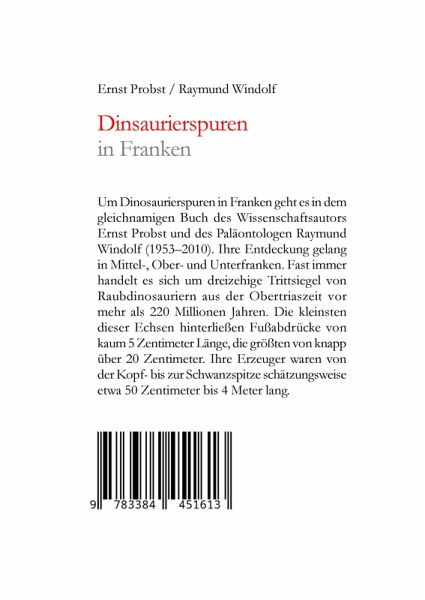 Ernst Probst / Raymund Windolf

Dinsaurierspuren
in Franken

Um Dinosaurierspuren in Franken geht es in dem gleichnamigen Buch des Wissenschaftsautors Ernst Probst und des Paläontologen Raymund Windolf (1953–2010). Ihre Entdeckung gelang in Mittel-, Ober- und Unterfranken. Fast immer handelt es sich um dreizehige Trittsiegel von Raubdinosauriern aus der Obertriaszeit vor mehr als 220 Millionen Jahren. Die kleinsten dieser Echsen hinterließen Fußabdrücke von kaum 5 Zentimeter Länge, die größten von knapp über 20 Zentimeter. Ihre Erzeuger waren von der Kopf- bis zur Schwanzspitze schätzungsweise etwa 50 Zentimeter bis 4 Meter lang.

9 783384 451613